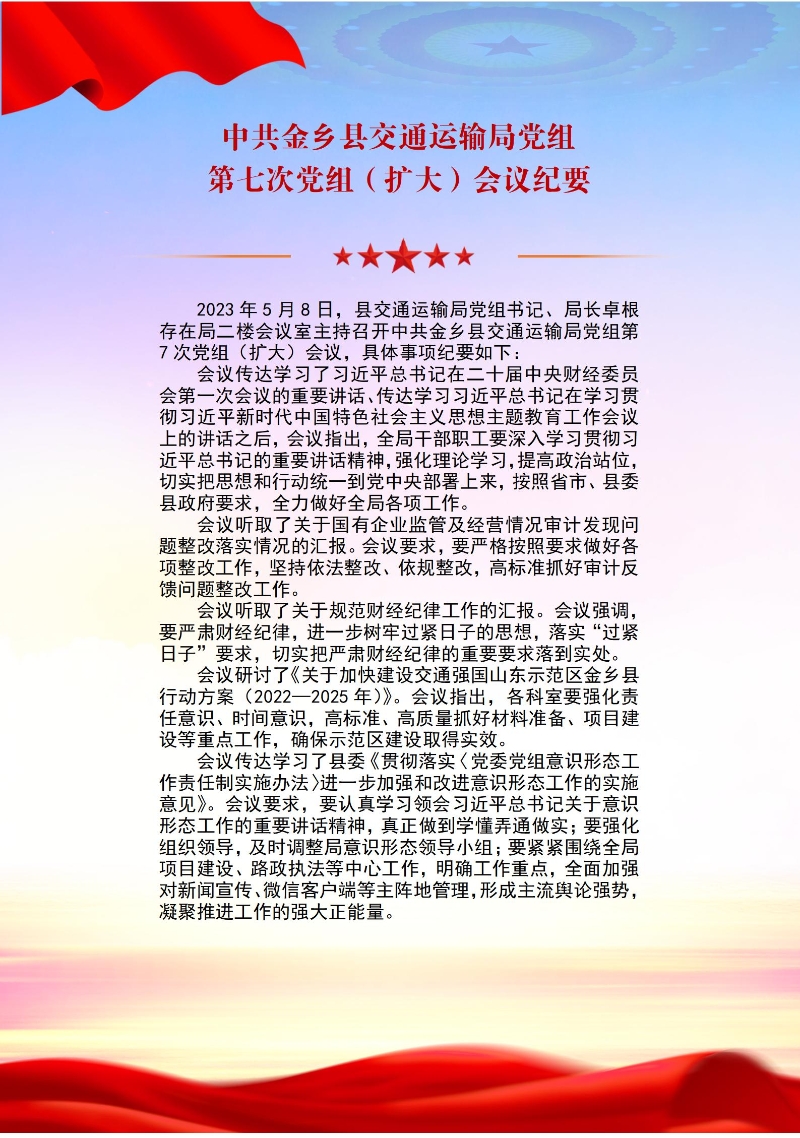 中共金乡县交通运输局党组
第七次党组（扩大）会议纪要

2023 年 5 月 8 日，县交通运输局党组书记、局长卓根存在局二楼会议室主持召开中共金乡县交通运输局党组第 7 次党组（扩大）会议，具体事项纪要如下：

会议传达学习了习近平总书记在二十届中央财经委员会第一次会议的重要讲话、传达学习习近平总书记在学习贯彻习近平新时代中国特色社会主义思想主题教育工作会议上的讲话之后，会议指出，全局干部职工要深入学习贯彻习近平总书记的重要讲话精神，强化理论学习，提高政治站位，切实把思想和行动统一到党中央部署上来，按照省市、县委县政府要求，全力做好全局各项工作。

会议听取了关于国有企业监管及经营情况审计发现问题整改落实情况的汇报。会议要求，要严格按照要求做好各项整改工作，坚持依法整改、依规整改，高标准抓好审计反馈问题整改工作。

会议听取了关于规范财经纪律工作的汇报。会议强调，要严肃财经纪律，进一步树牢过紧日子的思想，落实“过紧日子”要求，切实把严肃财经纪律的重要要求落到实处。

会议研讨了《关于加快建设交通强国山东示范区金乡县行动方案（2022—2025 年）》。会议指出，各科室要强化责任意识、时间意识，高标准、高质量抓好材料准备、项目建设等重点工作，确保示范区建设取得实效。

会议传达学习了县委《贯彻落实〈党委党组意识形态工作责任制实施办法〉进一步加强和改进意识形态工作的实施意见》。会议要求，要认真学习领会习近平总书记关于意识形态工作的重要讲话精神，真正做到学懂弄通做实；要强化组织领导，及时调整局意识形态领导小组；要紧紧围绕全局项目建设、路政执法等中心工作，明确工作重点，全面加强对新闻宣传、微信客户端等主阵地管理，形成主流舆论强势，凝聚推进工作的强大正能量。